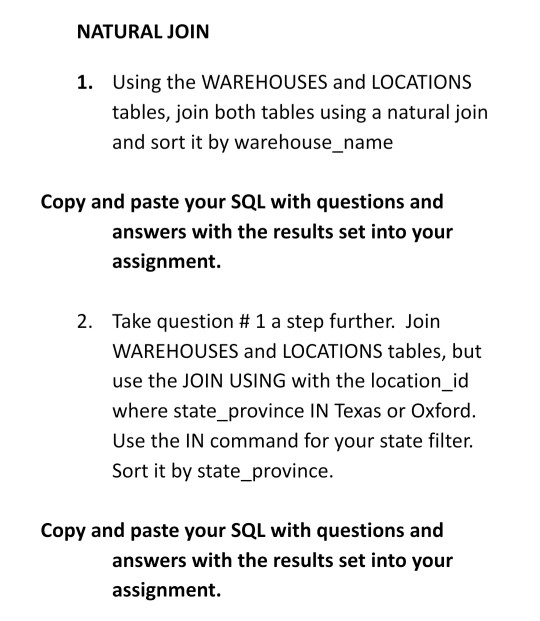 NATURAL JOIN

1. Using the WAREHOUSES and LOCATIONS tables, join both tables using a natural join and sort it by warehouse_name

Copy and paste your SQL with questions and answers with the results set into your assignment.

2. Take question # 1 a step further. Join WAREHOUSES and LOCATIONS tables, but use the JOIN USING with the location_id where state_province IN Texas or Oxford. Use the IN command for your state filter. Sort it by state_province.

Copy and paste your SQL with questions and answers with the results set into your assignment.